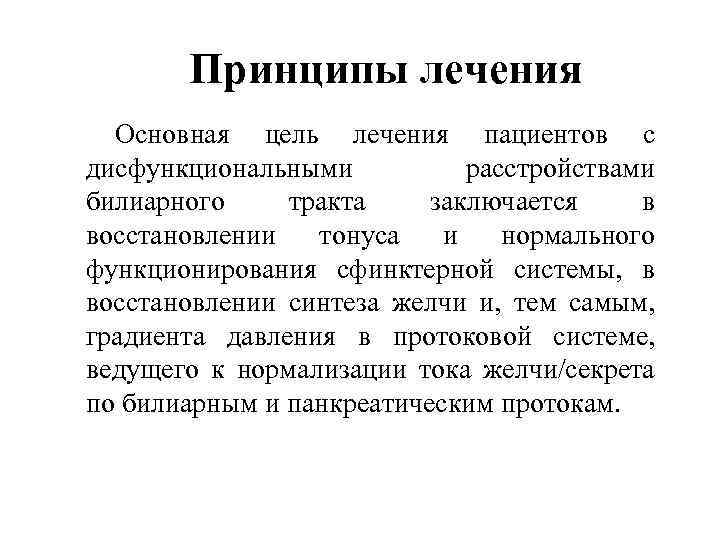 Принципы лечения

Основная цель лечения пациентов с дисфункциональными расстройствами билиарного тракта заключается в восстановлении тонуса и нормального функционирования сфинктерной системы, в восстановлении синтеза желчи и, тем самым, градиента давления в протоковой системе, ведущего к нормализации тока желчи/секрета по билиарным и панкреатическим протокам.